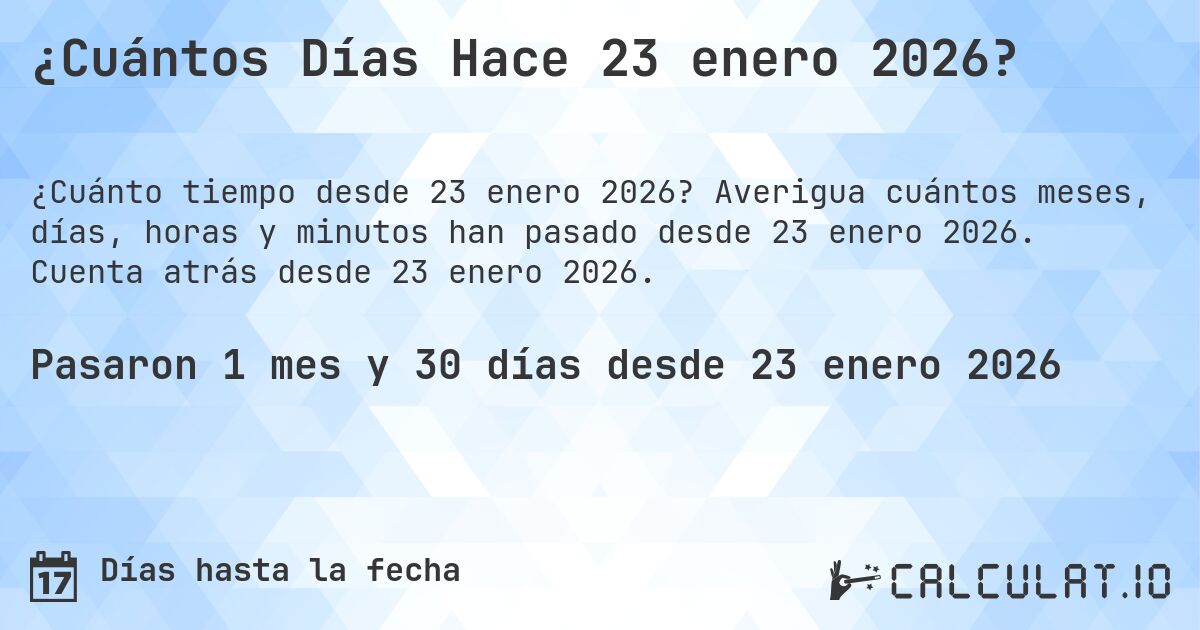 ¿Cuántos Días Hace 23 enero 2026?

¿Cuánto tiempo desde 23 enero 2026? Averigua cuántos meses, días, horas y minutos han pasado desde 23 enero 2026. Cuenta atrás desde 23 enero 2026.

Pasaron 1 mes y 30 días desde 23 enero 2026

17 Días hasta la fecha

CALCULAT.IO